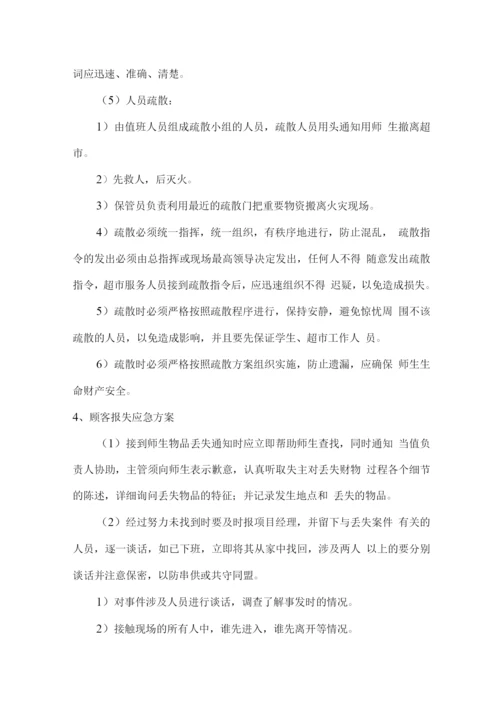 词应迅速、准确、清楚。

（5）人员疏散：

1）由值班人员组成疏散小组的人员，疏散人员用头通知用师 生撤离超市。

2）先救人，后灭火。

3）保管员负责利用最近的疏散门把重要物资搬离火灾现场。

4）疏散必须统一指挥，统一组织，有秩序地进行，防止混乱， 疏散指令的发出必须由总指挥或现场最高领导决定发出，任何人不得 随意发出疏散指令，超市服务人员接到疏散指令后，应迅速组织不得 迟疑，以免造成损失。

5）疏散时必须严格按照疏散程序进行，保持安静，避免惊忧周 围不该疏散的人员，以免造成影响，并且要先保证学生、超市工作人 员。

6）疏散时必须严格按照疏散方案组织实施，防止遗漏，应确保 师生生命财产安全。

4、顾客报失应急方案

（1）接到师生物品丢失通知时应立即帮助师生查找，同时通知 当值负责人协助，主管须向师生表示歉意，认真听取失主对丢失财物 过程各个细节的陈述，详细询问丢失物品的特征；并记录发生地点和 丢失的物品。

（2）经过努力未找到时要及时报项目经理，并留下与丢失案件 有关的人员，逐一谈话，如已下班，立即将其从家中找回，涉及两人 以上的要分别谈话并注意保密，以防串供或共守同盟。

1）对事件涉及人员进行谈话，调查了解事发时的情况。

2）接触现场的所有人中，谁先进入，谁先离开等情况。